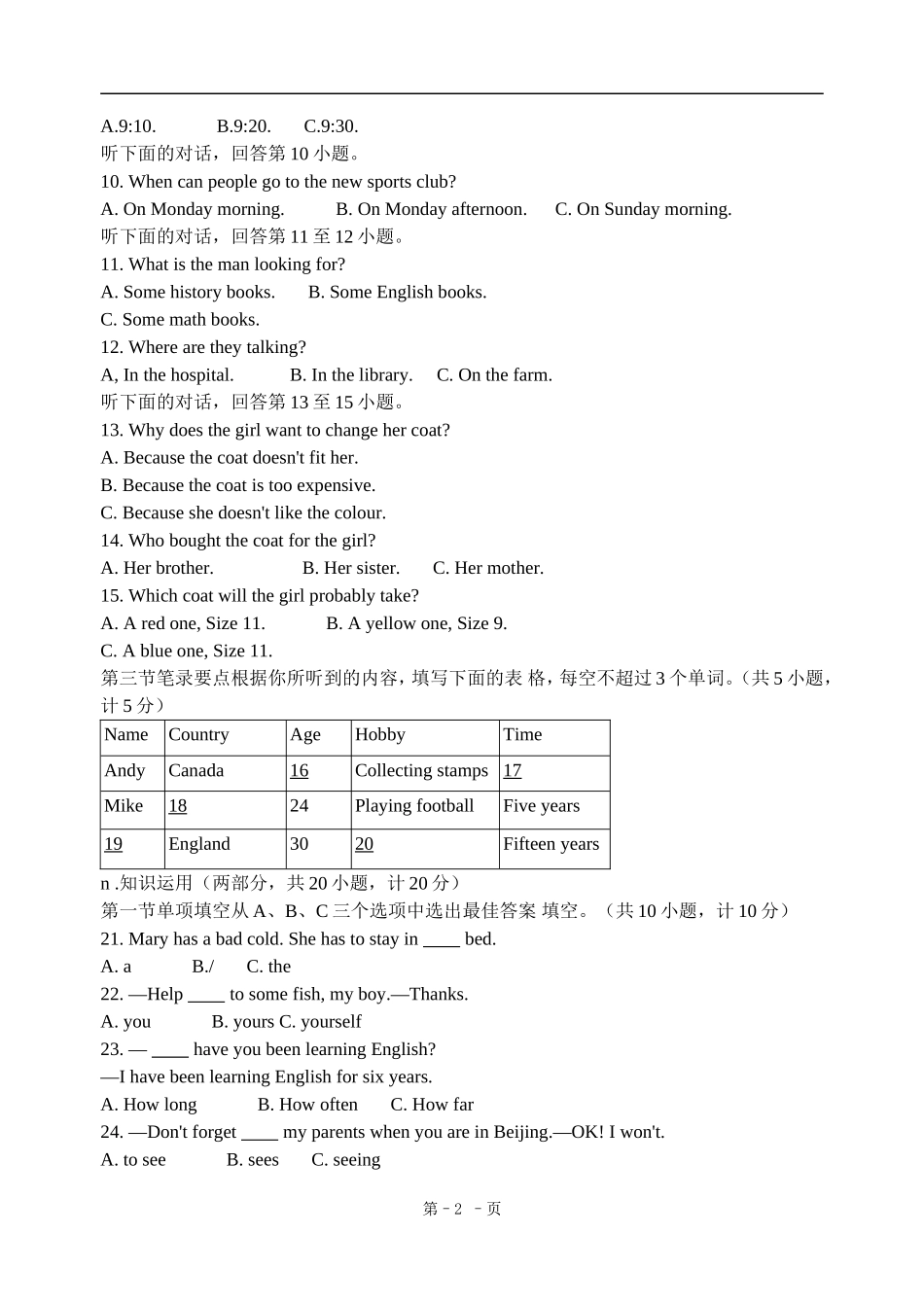 A.9:10.　　B.9:20.　　C.9:30.
听下面的对话，回答第 10 小题。
10. When can people go to the new sports club?
A. On Monday morning.　　B. On Monday afternoon.　　C. On Sunday morning.
听下面的对话，回答第 11 至 12 小题。
11. What is the man looking for?
A. Some history books.　　B. Some English books.
C. Some math books.
12. Where are they talking?
A, In the hospital.　　B. In the library.　　C. On the farm.
听下面的对话，回答第 13 至 15 小题。
13. Why does the girl want to change her coat?
A. Because the coat doesn't fit her.
B. Because the coat is too expensive.
C. Because she doesn't like the colour.
14. Who bought the coat for the girl?
A. Her brother.　　B. Her sister.　　C. Her mother.
15. Which coat will the girl probably take?
A. A red one, Size 11.　　B. A yellow one, Size 9.
C. A blue one, Size 11.
第三节笔录要点根据你所听到的内容，填写下面的表 格，每空不超过 3 个单词。（共 5 小题，计 5 分）

| Name | Country | Age | Hobby | Time |
|---|---|---|---|---|
| Andy | Canada | 16 | Collecting stamps | 17 |
| Mike | 18 | 24 | Playing football | Five years |
| 19 | England | 30 | 20 | Fifteen years |

n .知识运用（两部分，共 20 小题，计 20 分）
第一节单项填空从 A、B、C 三个选项中选出最佳答案 填空。（共 10 小题，计 10 分）
21. Mary has a bad cold. She has to stay in ____ bed.
A. a　　B./　　C. the
22. —Help ____ to some fish, my boy.—Thanks.
A. you　　B. yours C. yourself
23. — ____ have you been learning English?
—I have been learning English for six years.
A. How long　　B. How often　　C. How far
24. —Don't forget ____ my parents when you are in Beijing.—OK! I won't.
A. to see　　B. sees　　C. seeing

第 - 2 - 页